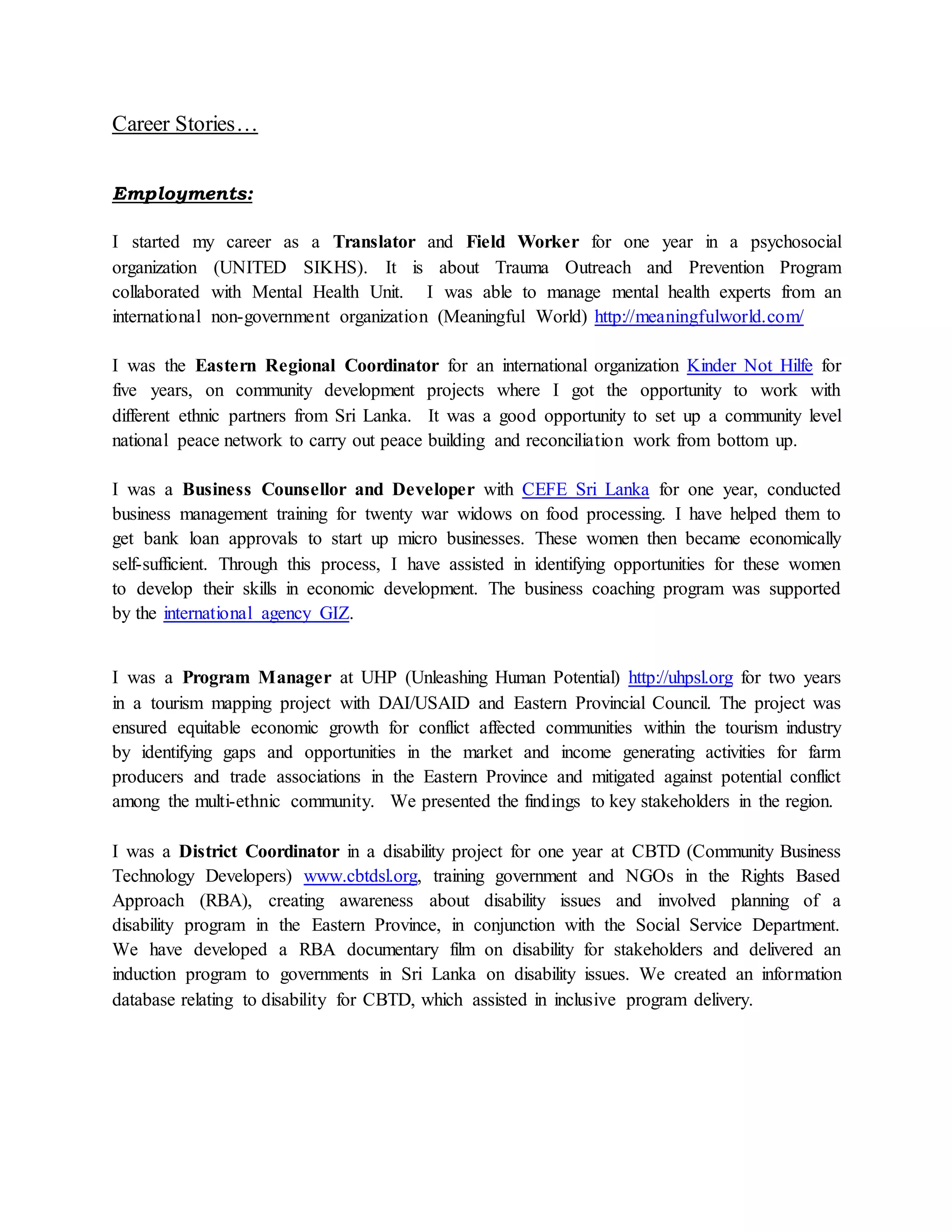 Career Stories…

Employments:

I started my career as a Translator and Field Worker for one year in a psychosocial organization (UNITED SIKHS). It is about Trauma Outreach and Prevention Program collaborated with Mental Health Unit. I was able to manage mental health experts from an international non-government organization (Meaningful World) http://meaningfulworld.com/

I was the Eastern Regional Coordinator for an international organization Kinder Not Hilfe for five years, on community development projects where I got the opportunity to work with different ethnic partners from Sri Lanka. It was a good opportunity to set up a community level national peace network to carry out peace building and reconciliation work from bottom up.

I was a Business Counsellor and Developer with CEFE Sri Lanka for one year, conducted business management training for twenty war widows on food processing. I have helped them to get bank loan approvals to start up micro businesses. These women then became economically self-sufficient. Through this process, I have assisted in identifying opportunities for these women to develop their skills in economic development. The business coaching program was supported by the international agency GIZ.

I was a Program Manager at UHP (Unleashing Human Potential) http://uhpsl.org for two years in a tourism mapping project with DAI/USAID and Eastern Provincial Council. The project was ensured equitable economic growth for conflict affected communities within the tourism industry by identifying gaps and opportunities in the market and income generating activities for farm producers and trade associations in the Eastern Province and mitigated against potential conflict among the multi-ethnic community. We presented the findings to key stakeholders in the region.

I was a District Coordinator in a disability project for one year at CBTD (Community Business Technology Developers) www.cbtdsl.org, training government and NGOs in the Rights Based Approach (RBA), creating awareness about disability issues and involved planning of a disability program in the Eastern Province, in conjunction with the Social Service Department. We have developed a RBA documentary film on disability for stakeholders and delivered an induction program to governments in Sri Lanka on disability issues. We created an information database relating to disability for CBTD, which assisted in inclusive program delivery.